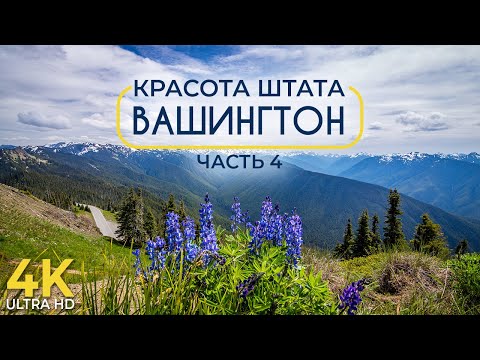 КРАСОТА ШТАТА
ВАШИНГТОН
ЧАСТЬ 4

4K
ULTRA HD